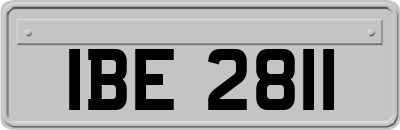 IBE 2811